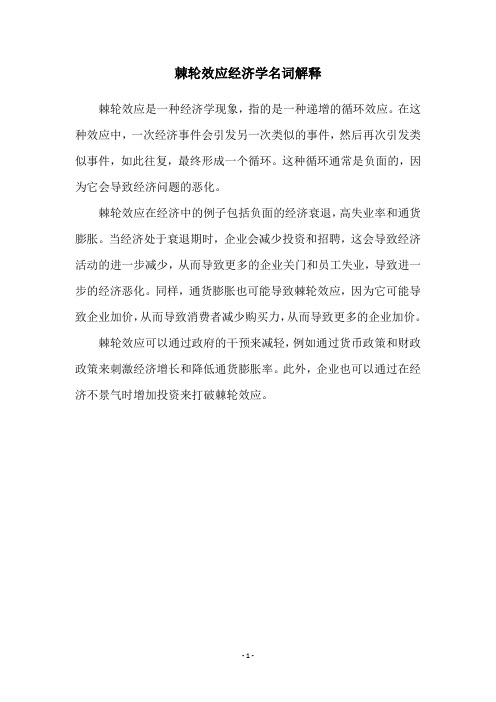 棘轮效应经济学名词解释

棘轮效应是一种经济学现象，指的是一种递增的循环效应。在这种效应中，一次经济事件会引发另一次类似的事件，然后再次引发类似事件，如此往复，最终形成一个循环。这种循环通常是负面的，因为它会导致经济问题的恶化。

棘轮效应在经济中的例子包括负面的经济衰退，高失业率和通货膨胀。当经济处于衰退期时，企业会减少投资和招聘，这会导致经济活动的进一步减少，从而导致更多的企业关门和员工失业，导致进一步的经济恶化。同样，通货膨胀也可能导致棘轮效应，因为它可能导致企业加价，从而导致消费者减少购买力，从而导致更多的企业加价。

棘轮效应可以通过政府的干预来减轻，例如通过货币政策和财政政策来刺激经济增长和降低通货膨胀率。此外，企业也可以通过在经济不景气时增加投资来打破棘轮效应。

- 1 -